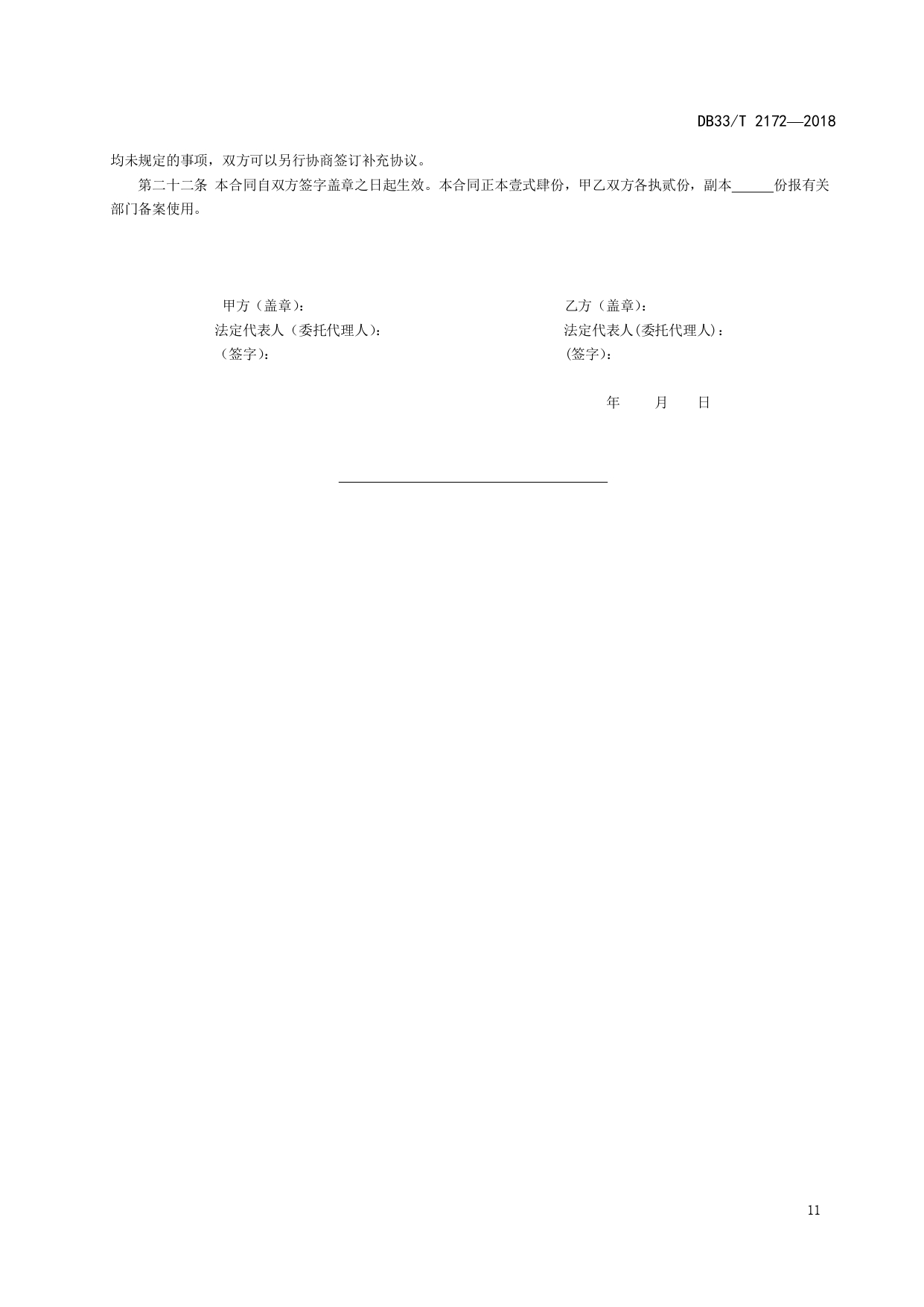 DB33/T 2172—2018

均未规定的事项，双方可以另行协商签订补充协议。

第二十二条 本合同自双方签字盖章之日起生效。本合同正本壹式肆份，甲乙双方各执贰份，副本____份报有关部门备案使用。

甲方（盖章）：
法定代表人（委托代理人）：
（签字）：

乙方（盖章）：
法定代表人(委托代理人)：
(签字)：

年 月 日

11